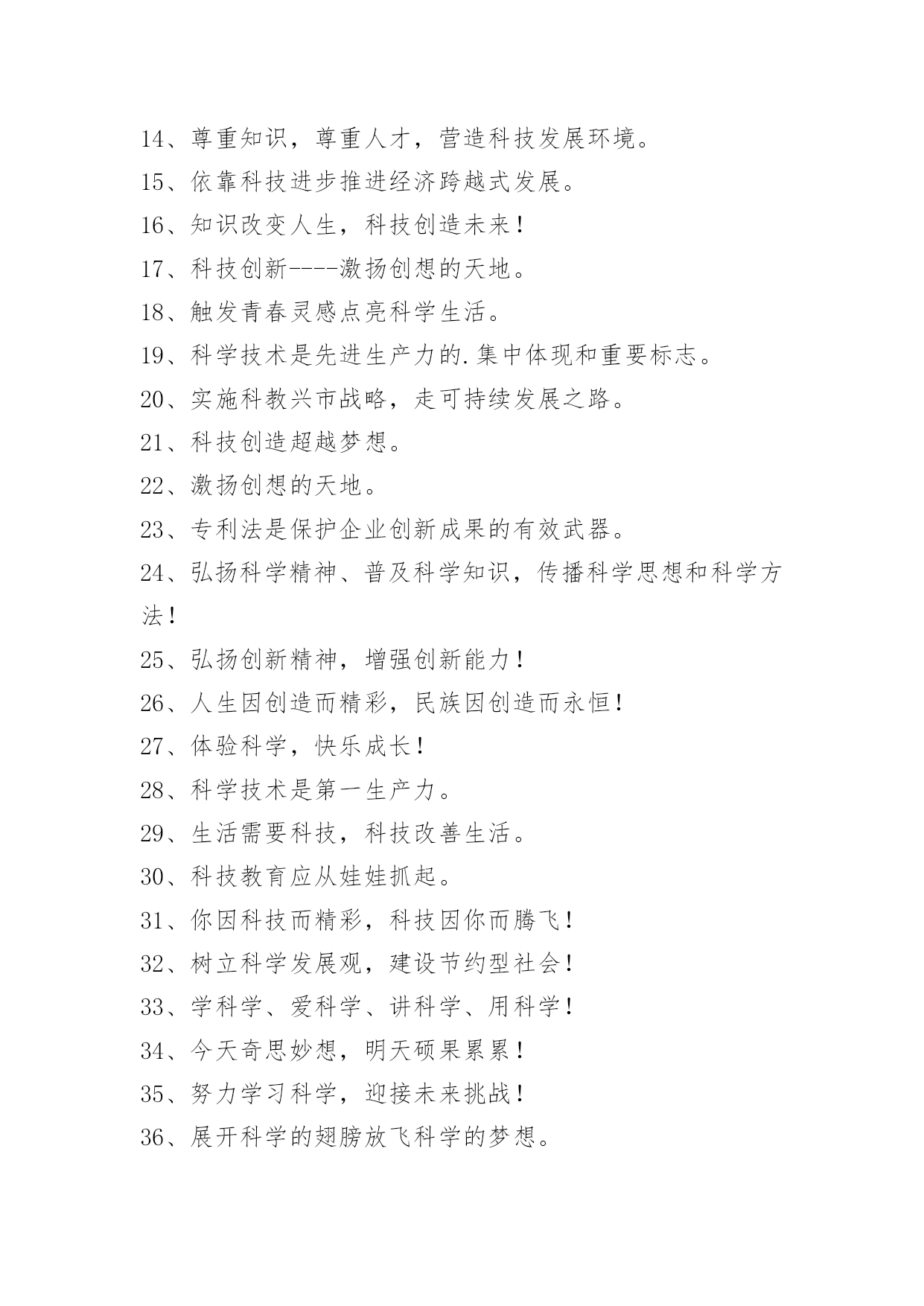 14、尊重知识，尊重人才，营造科技发展环境。

15、依靠科技进步推进经济跨越式发展。

16、知识改变人生，科技创造未来！

17、科技创新----激扬创想的天地。

18、触发青春灵感点亮科学生活。

19、科学技术是先进生产力的.集中体现和重要标志。

20、实施科教兴市战略，走可持续发展之路。

21、科技创造超越梦想。

22、激扬创想的天地。

23、专利法是保护企业创新成果的有效武器。

24、弘扬科学精神、普及科学知识，传播科学思想和科学方法！

25、弘扬创新精神，增强创新能力！

26、人生因创造而精彩，民族因创造而永恒！

27、体验科学，快乐成长！

28、科学技术是第一生产力。

29、生活需要科技，科技改善生活。

30、科技教育应从娃娃抓起。

31、你因科技而精彩，科技因你而腾飞！

32、树立科学发展观，建设节约型社会！

33、学科学、爱科学、讲科学、用科学！

34、今天奇思妙想，明天硕果累累！

35、努力学习科学，迎接未来挑战！

36、展开科学的翅膀放飞科学的梦想。